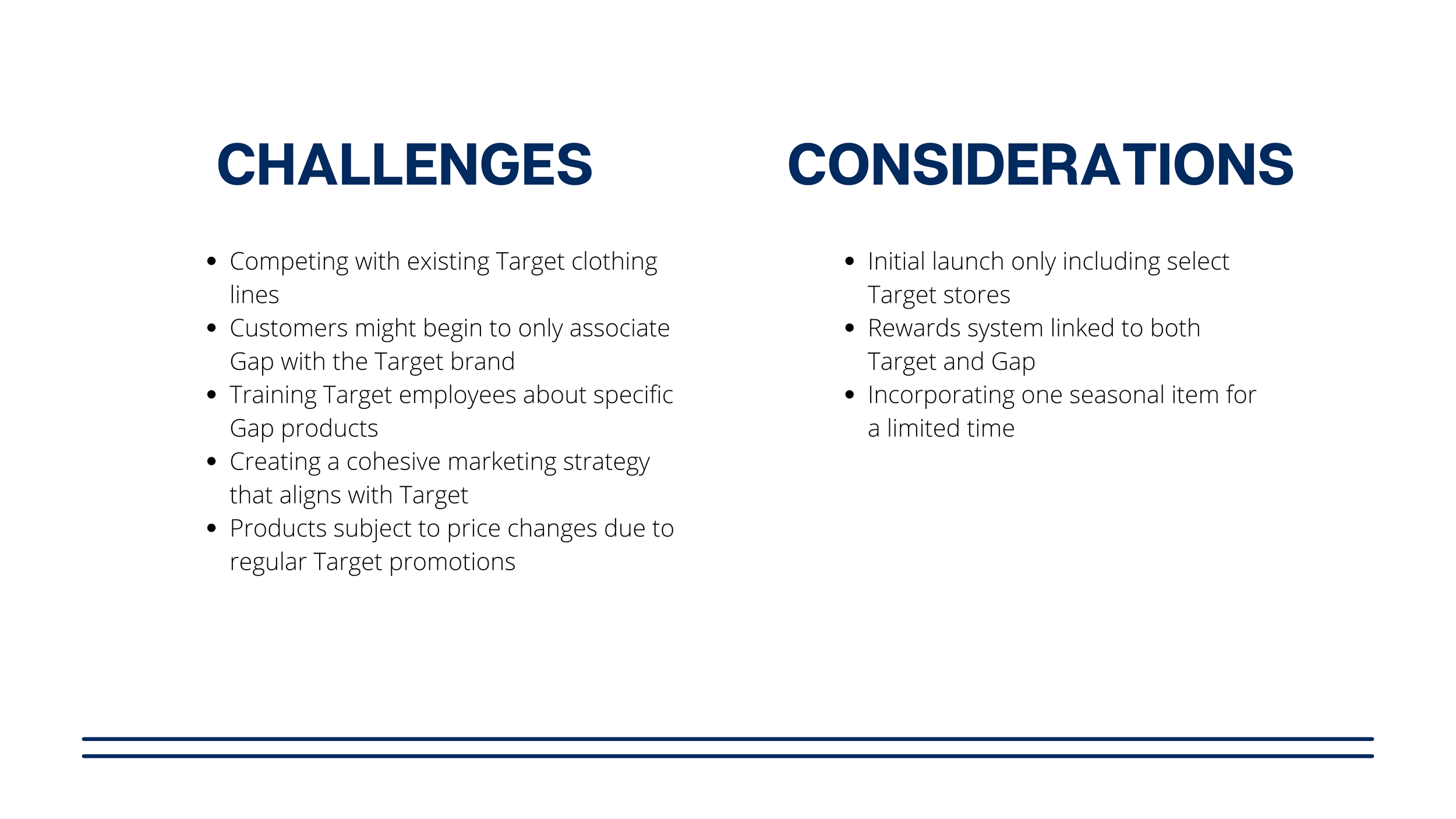 CHALLENGES

• Competing with existing Target clothing lines
• Customers might begin to only associate Gap with the Target brand
• Training Target employees about specific Gap products
• Creating a cohesive marketing strategy that aligns with Target
• Products subject to price changes due to regular Target promotions

CONSIDERATIONS

• Initial launch only including select Target stores
• Rewards system linked to both Target and Gap
• Incorporating one seasonal item for a limited time